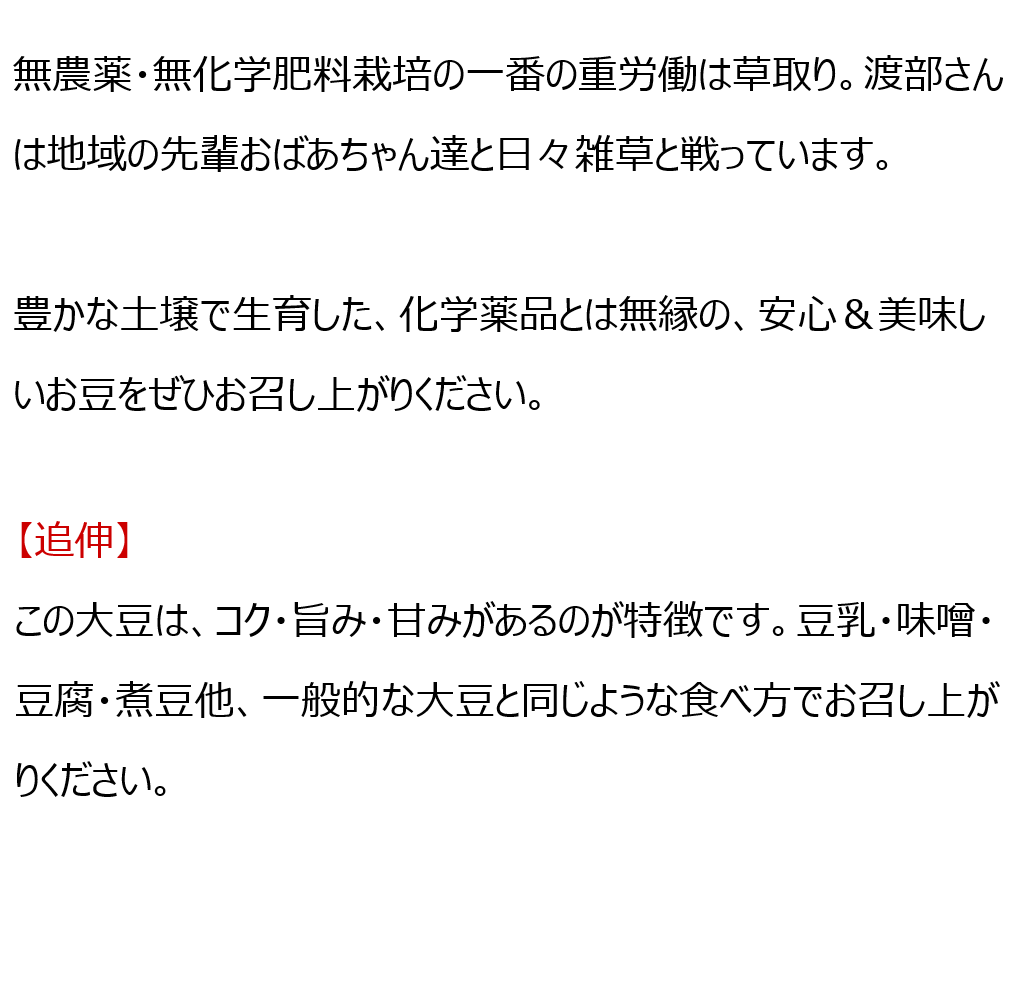 無農薬・無化学肥料栽培の一番の重労働は草取り。渡部さんは地域の先輩おばあちゃん達と日々雑草と戦っています。

豊かな土壌で生育した、化学薬品とは無縁の、安心＆美味しいお豆をぜひお召し上がりください。

【追伸】
この大豆は、コク・旨み・甘みがあるのが特徴です。豆乳・味噌・豆腐・煮豆他、一般的な大豆と同じような食べ方でお召し上がりください。